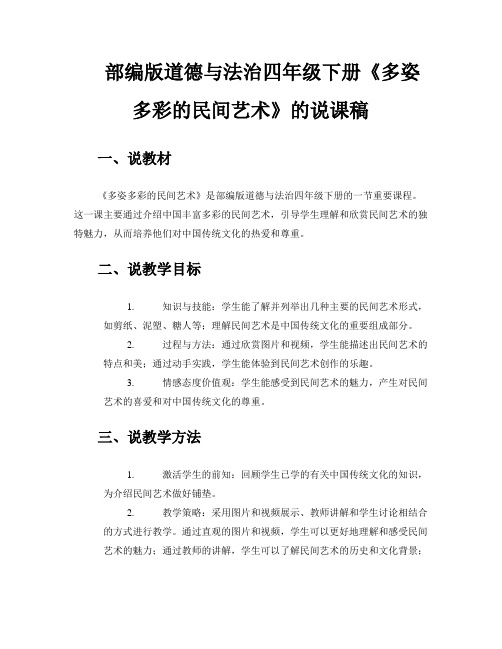 部编版道德与法治四年级下册《多姿多彩的民间艺术》的说课稿

一、说教材

《多姿多彩的民间艺术》是部编版道德与法治四年级下册的一节重要课程。这一课主要通过介绍中国丰富多彩的民间艺术，引导学生理解和欣赏民间艺术的独特魅力，从而培养他们对中国传统文化的热爱和尊重。

二、说教学目标

1. 知识与技能：学生能了解并列举出几种主要的民间艺术形式，如剪纸、泥塑、糖人等；理解民间艺术是中国传统文化的重要组成部分。

2. 过程与方法：通过欣赏图片和视频，学生能描述出民间艺术的特点和美；通过动手实践，学生能体验到民间艺术创作的乐趣。

3. 情感态度价值观：学生能感受到民间艺术的魅力，产生对民间艺术的喜爱和对中国传统文化的尊重。

三、说教学方法

1. 激活学生的前知：回顾学生已学的有关中国传统文化的知识，为介绍民间艺术做好铺垫。

2. 教学策略：采用图片和视频展示、教师讲解和学生讨论相结合的方式进行教学。通过直观的图片和视频，学生可以更好地理解和感受民间艺术的魅力；通过教师的讲解，学生可以了解民间艺术的历史和文化背景；